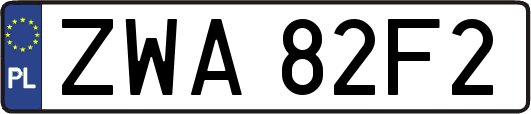 PL

ZWA 82F2